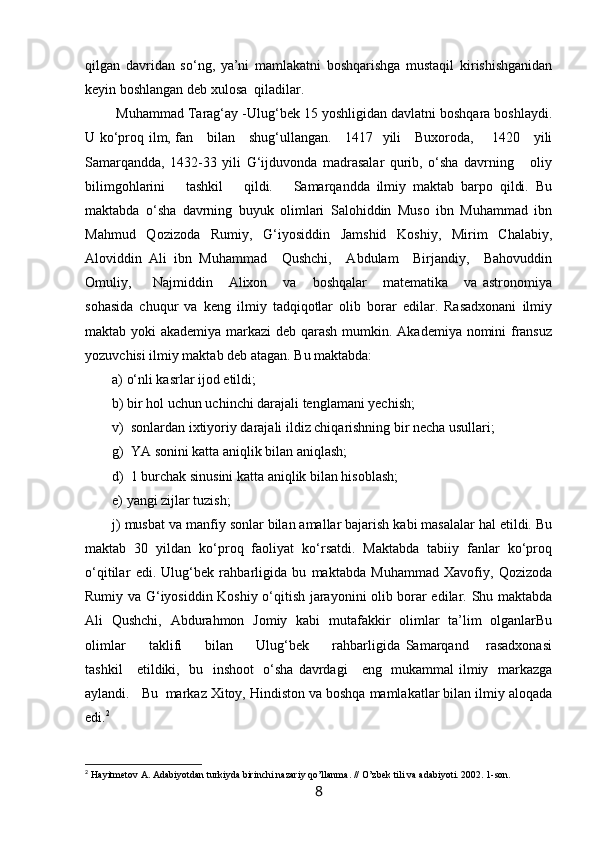 qilgan davridan so‘ng, ya’ni mamlakatni boshqarishga mustaqil kirishishganidan keyin boshlangan deb xulosa qiladilar.

Muhammad Tarag‘ay -Ulug‘bek 15 yoshligidan davlatni boshqara boshlaydi. U ko‘proq ilm, fan bilan shug‘ullangan. 1417 yili Buxoroda, 1420 yili Samarqandda, 1432-33 yili G‘ijduvonda madrasalar qurib, o‘sha davrning oliy bilimgohlarini tashkil qildi. Samarqandda ilmiy maktab barpo qildi. Bu maktabda o‘sha davrning buyuk olimlari Salohiddin Muso ibn Muhammad ibn Mahmud Qozizoda Rumiy, G‘iyosiddin Jamshid Koshiy, Mirim Chalabiy, Aloviddin Ali ibn Muhammad Qushchi, Abdulam Birjandiy, Bahovuddin Omuliy, Najmiddin Alixon va boshqalar matematika va astronomiya sohasida chuqur va keng ilmiy tadqiqotlar olib borar edilar. Rasadxonani ilmiy maktab yoki akademiya markazi deb qarash mumkin. Akademiya nomini fransuz yozuvchisi ilmiy maktab deb atagan. Bu maktabda:

a) o‘nli kasrlar ijod etildi;

b) bir hol uchun uchinchi darajali tenglamani yechish;

v) sonlardan ixtiyoriy darajali ildiz chiqarishning bir necha usullari;

g) YA sonini katta aniqlik bilan aniqlash;

d) 1 burchak sinusini katta aniqlik bilan hisoblash;

e) yangi zijlar tuzish;

j) musbat va manfiy sonlar bilan amallar bajarish kabi masalalar hal etildi. Bu maktab 30 yildan ko‘proq faoliyat ko‘rsatdi. Maktabda tabiiy fanlar ko‘proq o‘qitilar edi. Ulug‘bek rahbarligida bu maktabda Muhammad Xavofiy, Qozizoda Rumiy va G‘iyosiddin Koshiy o‘qitish jarayonini olib borar edilar. Shu maktabda Ali Qushchi, Abdurahmon Jomiy kabi mutafakkir olimlar ta’lim olganlarBu olimlar taklifi bilan Ulug‘bek rahbarligida Samarqand rasadxonasi tashkil etildiki, bu inshoot o‘sha davrdagi eng mukammal ilmiy markazga aylandi. Bu markaz Xitoy, Hindiston va boshqa mamlakatlar bilan ilmiy aloqada edi.$^2$

$^2$ Hayitmetov A. Adabiyotdan turkiyda birinchi nazariy qo’llanma. // O’zbek tili va adabiyoti. 2002. 1-son.

8